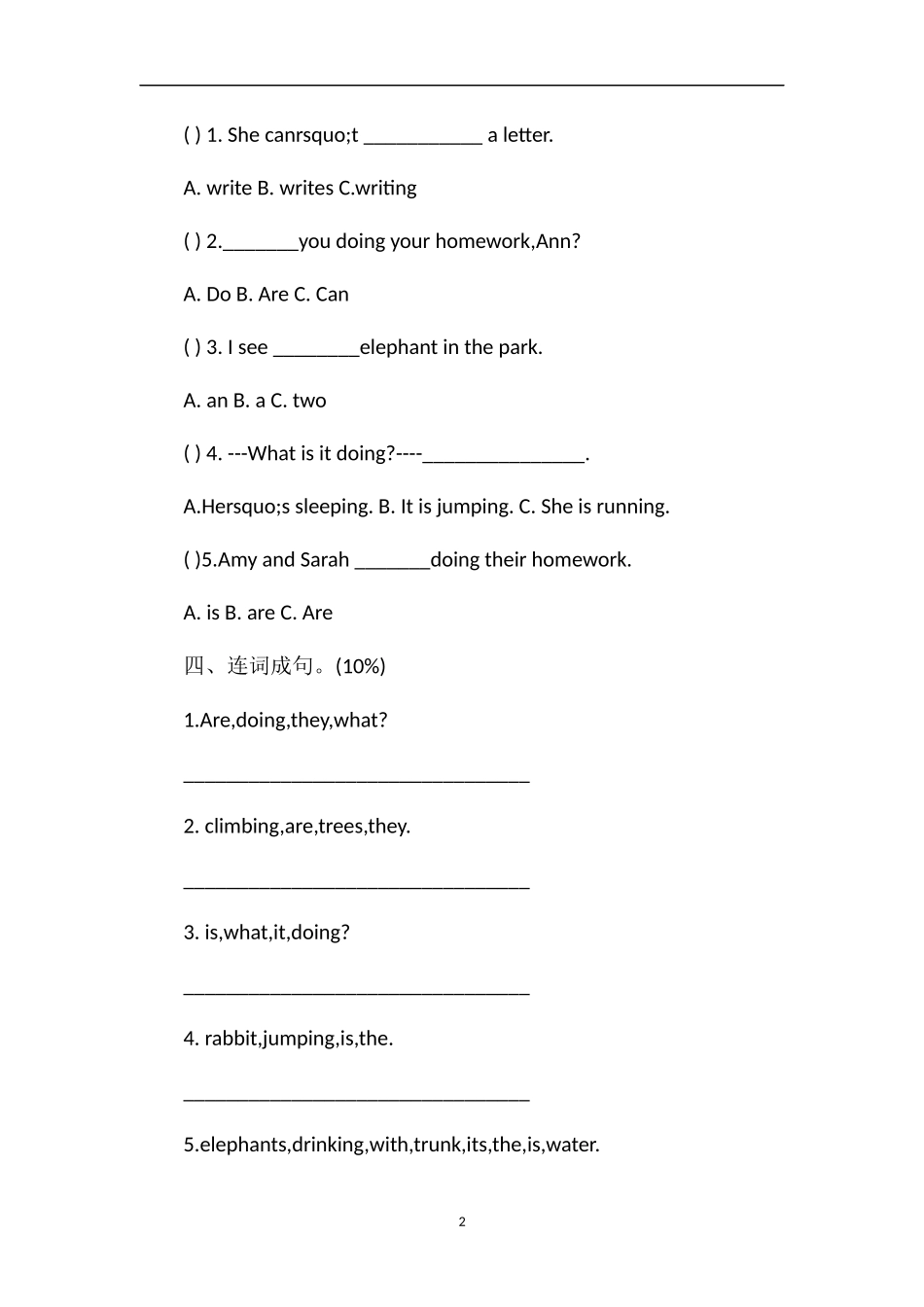 ( ) 1. She canrsquo;t ____ a letter.

A. write B. writes C.writing

( ) 2.____you doing your homework,Ann?

A. Do B. Are C. Can

( ) 3. I see ____elephant in the park.

A. an B. a C. two

( ) 4. ---What is it doing?----____.

A.Hersquo;s sleeping. B. It is jumping. C. She is running.

( )5.Amy and Sarah ____doing their homework.

A. is B. are C. Are

四、连词成句。(10%)

1.Are,doing,they,what?

____

2. climbing,are,trees,they.

____

3. is,what,it,doing?

____

4. rabbit,jumping,is,the.

____

5.elephants,drinking,with,trunk,its,the,is,water.

2